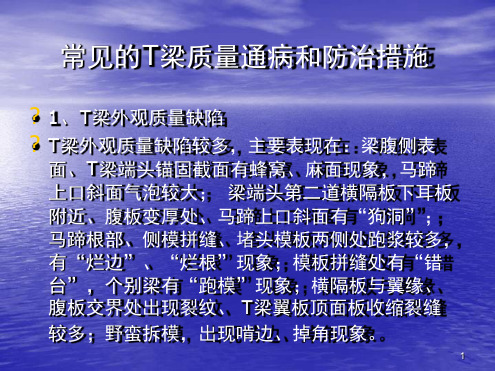 常见的T梁质量通病和防治措施

1、T梁外观质量缺陷

T梁外观质量缺陷较多，主要表现在：梁腹侧表面、T梁端头锚固截面有蜂窝、麻面现象，马蹄上口斜面气泡较大； 梁端头第二道横隔板下耳板附近、腹板变厚处、马蹄上口斜面有“狗洞”；马蹄根部、侧模拼缝、堵头模板两侧处跑浆较多，有“烂边”、“烂根”现象；模板拼缝处有“错台”，个别梁有“跑模”现象；横隔板与翼缘、腹板交界处出现裂纹、T梁翼板顶面板收缩裂缝较多；野蛮拆模，出现啃边、掉角现象。

1